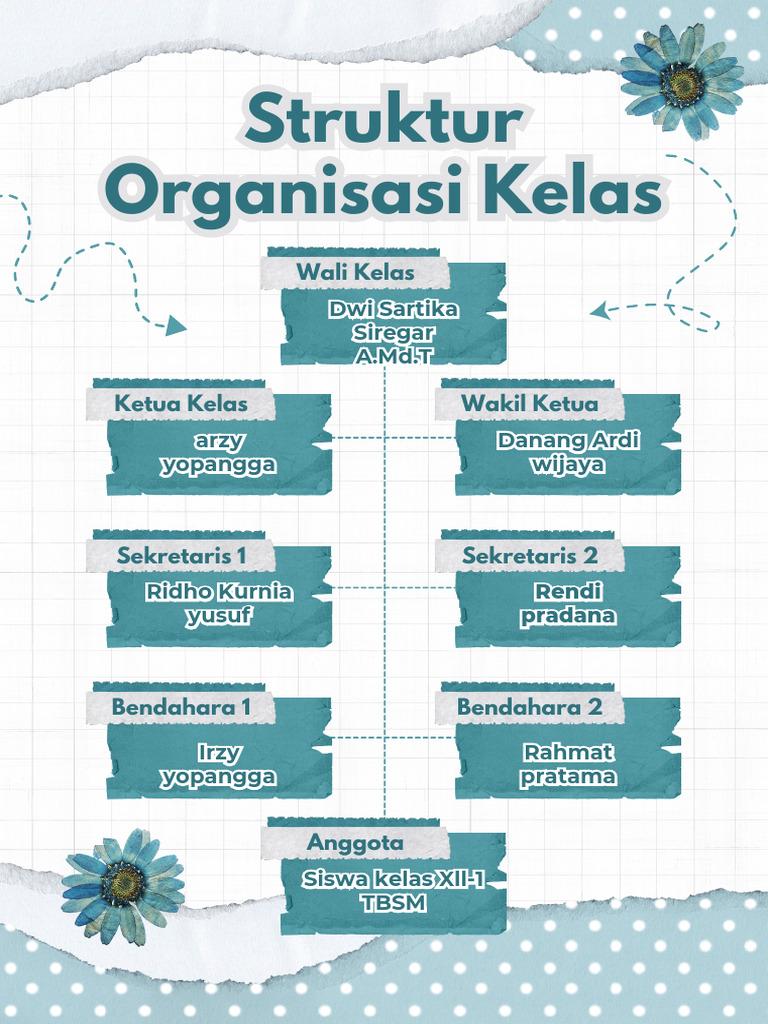 Struktur Organisasi Kelas

Wali Kelas
Dwi Sartika Siregar A.Md.T

Ketua Kelas
arzy yopangga

Wakil Ketua
Danang Ardi wijaya

Sekretaris 1
Ridho Kurnia yusuf

Sekretaris 2
Rendi pradana

Bendahara 1
Irzy yopangga

Bendahara 2
Rahmat pratama

Anggota
Siswa kelas XII-1 TBSM